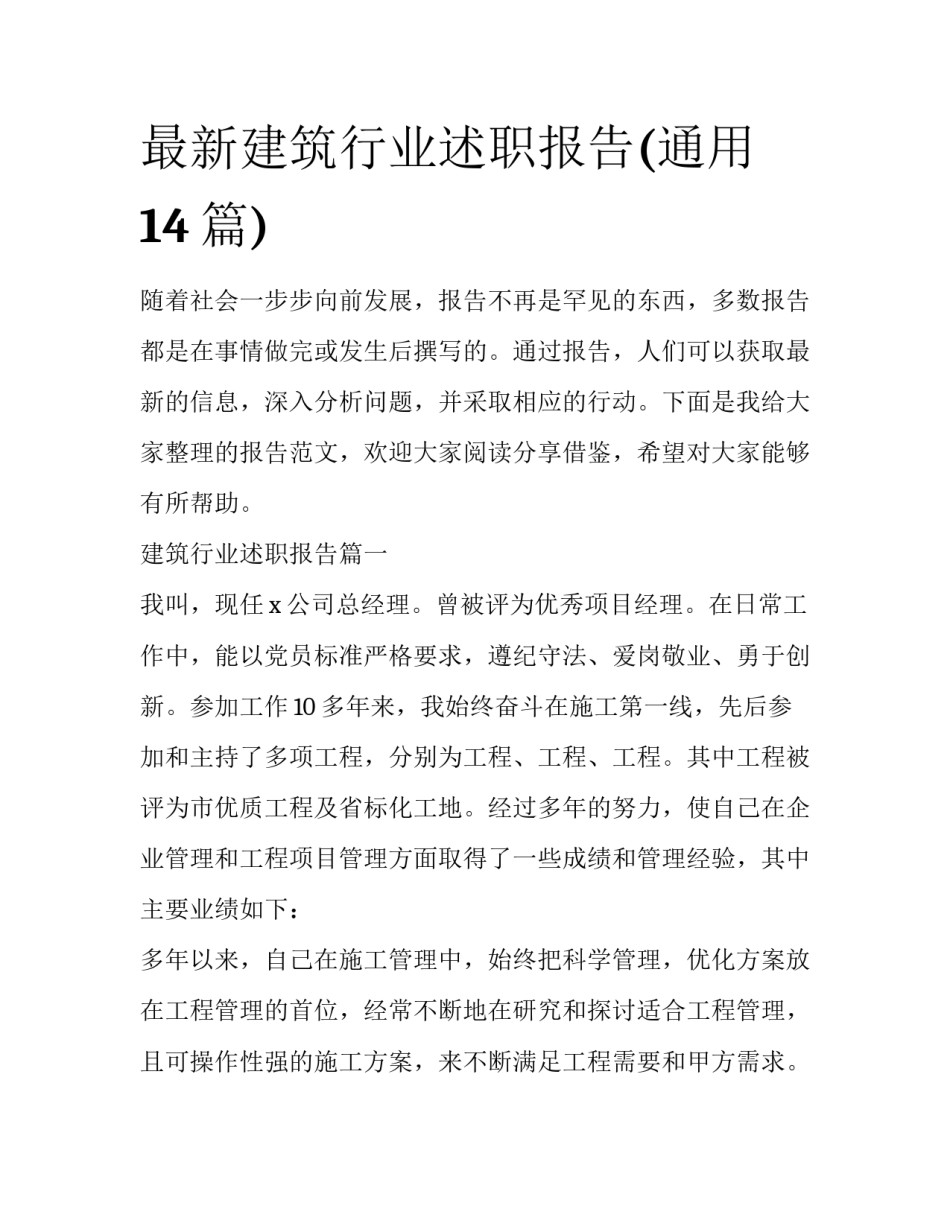 最新建筑行业述职报告(通用14篇)

随着社会一步步向前发展，报告不再是罕见的东西，多数报告都是在事情做完或发生后撰写的。通过报告，人们可以获取最新的信息，深入分析问题，并采取相应的行动。下面是我给大家整理的报告范文，欢迎大家阅读分享借鉴，希望对大家能够有所帮助。

建筑行业述职报告篇一

我叫，现任x公司总经理。曾被评为优秀项目经理。在日常工作中，能以党员标准严格要求，遵纪守法、爱岗敬业、勇于创新。参加工作10多年来，我始终奋斗在施工第一线，先后参加和主持了多项工程，分别为工程、工程、工程。其中工程被评为市优质工程及省标化工地。经过多年的努力，使自己在企业管理和工程项目管理方面取得了一些成绩和管理经验，其中主要业绩如下：

多年以来，自己在施工管理中，始终把科学管理，优化方案放在工程管理的首位，经常不断地在研究和探讨适合工程管理，且可操作性强的施工方案，来不断满足工程需要和甲方需求。